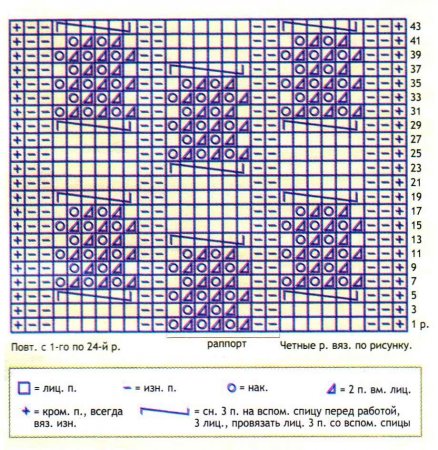 43
41
39
37
35
33
31
29
27
25
23
21
19
17
15
13
11
9
7
5
3
1 р.

Повт. с 1-го по 24-й р.

раппорт

Четные р. вяз. по рисунку.

= лиц. п.
= изн. п.
= нак.
= 2 п. вм. лиц.
= кром. п., всегда вяз. изн.
= сн. 3 п. на вспом. спицу перед работой, 3 лиц., провязать лиц. 3 п. со вспом. спицы